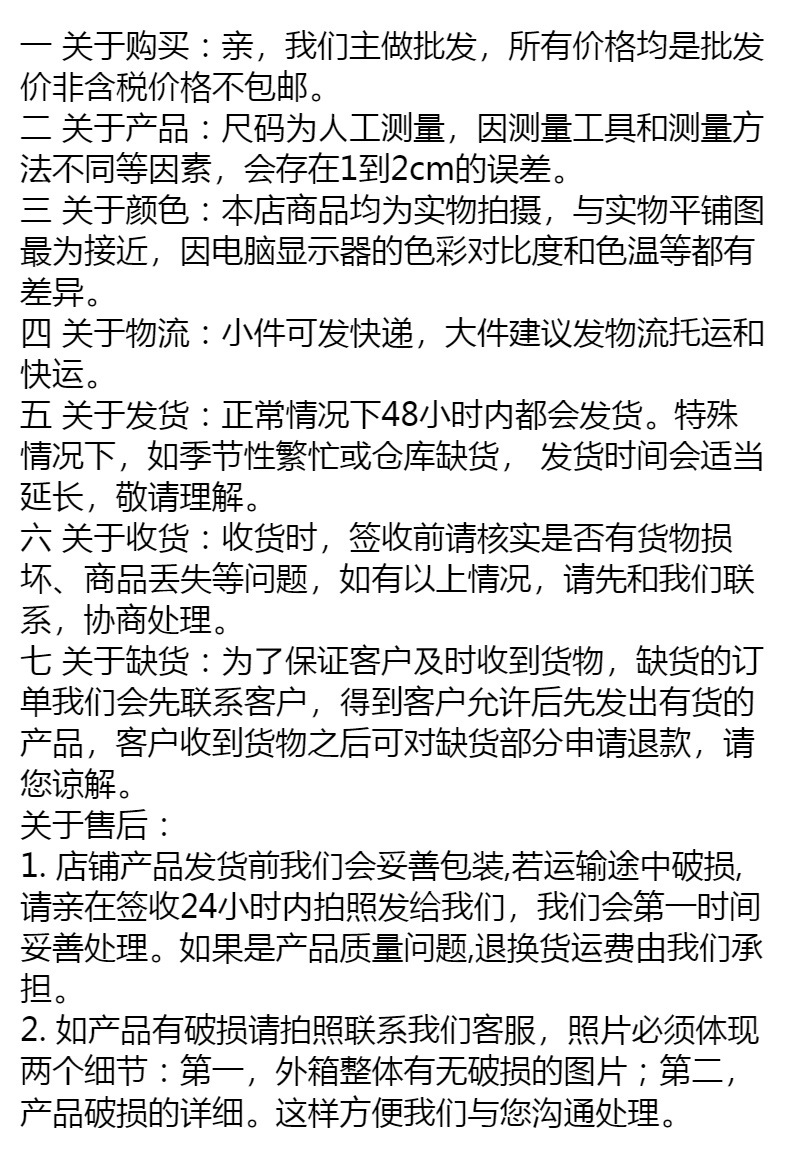 一 关于购买：亲，我们主做批发，所有价格均是批发价非含税价格不包邮。
二 关于产品：尺码为人工测量，因测量工具和测量方法不同等因素，会存在1到2cm的误差。
三 关于颜色：本店商品均为实物拍摄，与实物平铺图最为接近，因电脑显示器的色彩对比度和色温等都有差异。
四 关于物流：小件可发快递，大件建议发物流托运和快运。
五 关于发货：正常情况下48小时内都会发货。特殊情况下，如季节性繁忙或仓库缺货， 发货时间会适当延长，敬请理解。
六 关于收货：收货时，签收前请核实是否有货物损坏、商品丢失等问题，如有以上情况，请先和我们联系，协商处理。
七 关于缺货：为了保证客户及时收到货物，缺货的订单我们会先联系客户，得到客户允许后先发出有货的产品，客户收到货物之后可对缺货部分申请退款，请您谅解。
关于售后：
1. 店铺产品发货前我们会妥善包装,若运输途中破损,请亲在签收24小时内拍照发给我们，我们会第一时间妥善处理。如果是产品质量问题,退换货运费由我们承担。
2. 如产品有破损请拍照联系我们客服，照片必须体现两个细节：第一，外箱整体有无破损的图片；第二，产品破损的详细。这样方便我们与您沟通处理。